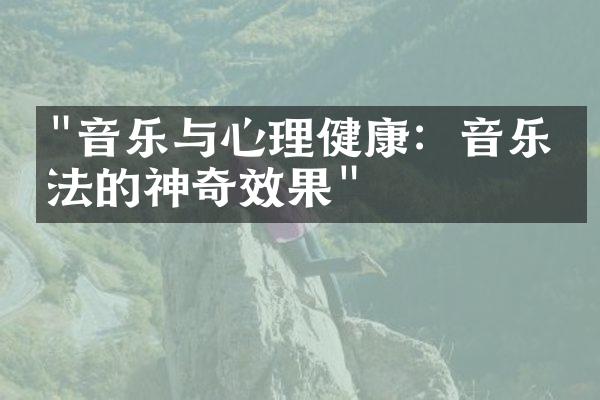 "音乐与心理健康：音乐法的神奇效果"